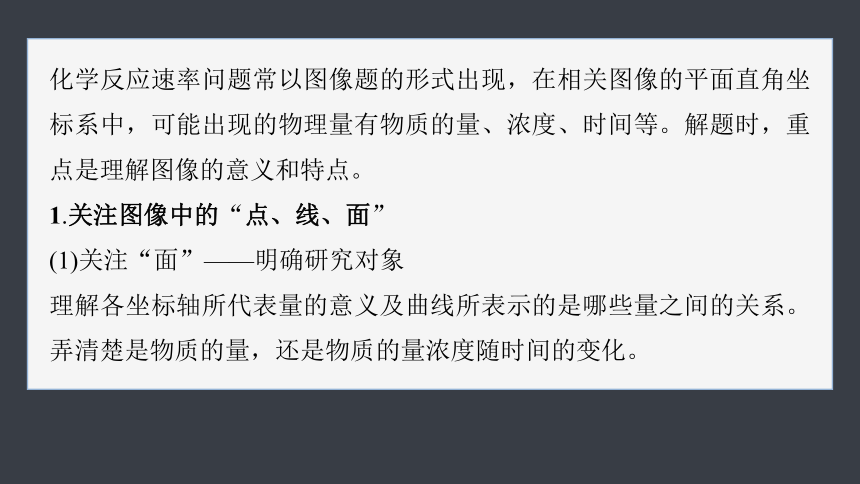 化学反应速率问题常以图像题的形式出现，在相关图像的平面直角坐标系中，可能出现的物理量有物质的量、浓度、时间等。解题时，重点是理解图像的意义和特点。

1.关注图像中的“点、线、面”

(1)关注“面”——明确研究对象

理解各坐标轴所代表量的意义及曲线所表示的是哪些量之间的关系。弄清楚是物质的量，还是物质的量浓度随时间的变化。